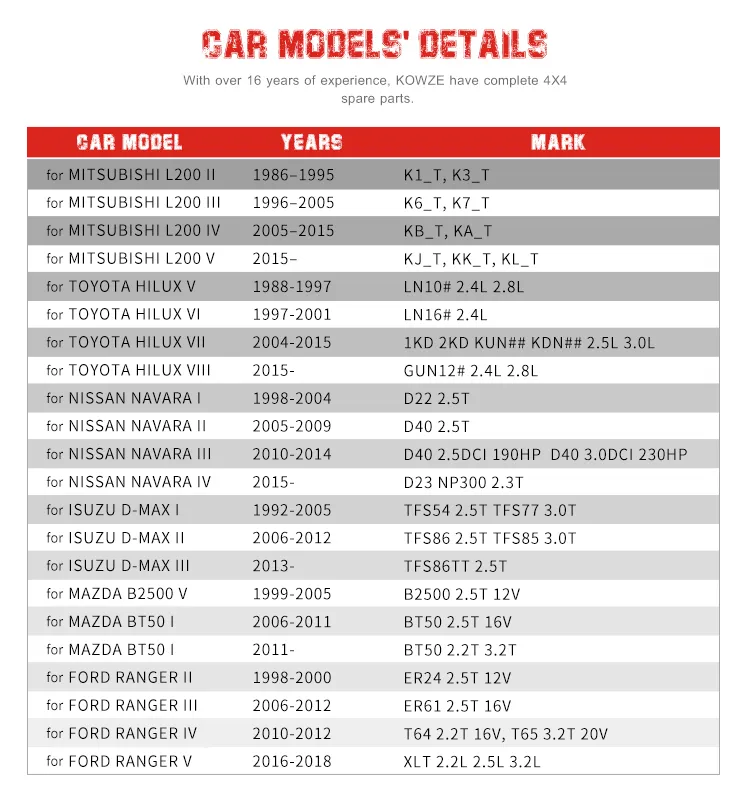 CAR MODELS' DETAILS

With over 16 years of experience, KOWZE have complete 4X4 spare parts.

| CAR MODEL | YEARS | MARK |
|---|---|---|
| for MITSUBISHI L200 II | 1986–1995 | K1_T, K3_T |
| for MITSUBISHI L200 III | 1996–2005 | K6_T, K7_T |
| for MITSUBISHI L200 IV | 2005–2015 | KB_T, KA_T |
| for MITSUBISHI L200 V | 2015– | KJ_T, KK_T, KL_T |
| for TOYOTA HILUX V | 1988-1997 | LN10# 2.4L 2.8L |
| for TOYOTA HILUX VI | 1997-2001 | LN16# 2.4L |
| for TOYOTA HILUX VII | 2004-2015 | 1KD 2KD KUN## KDN## 2.5L 3.0L |
| for TOYOTA HILUX VIII | 2015- | GUN12# 2.4L 2.8L |
| for NISSAN NAVARA I | 1998-2004 | D22 2.5T |
| for NISSAN NAVARA II | 2005-2009 | D40 2.5T |
| for NISSAN NAVARA III | 2010-2014 | D40 2.5DCI 190HP D40 3.0DCI 230HP |
| for NISSAN NAVARA IV | 2015- | D23 NP300 2.3T |
| for ISUZU D-MAX I | 1992-2005 | TFS54 2.5T TFS77 3.0T |
| for ISUZU D-MAX II | 2006-2012 | TFS86 2.5T TFS85 3.0T |
| for ISUZU D-MAX III | 2013- | TFS86TT 2.5T |
| for MAZDA B2500 V | 1999-2005 | B2500 2.5T 12V |
| for MAZDA BT50 I | 2006-2011 | BT50 2.5T 16V |
| for MAZDA BT50 I | 2011- | BT50 2.2T 3.2T |
| for FORD RANGER II | 1998-2000 | ER24 2.5T 12V |
| for FORD RANGER III | 2006-2012 | ER61 2.5T 16V |
| for FORD RANGER IV | 2010-2012 | T64 2.2T 16V, T65 3.2T 20V |
| for FORD RANGER V | 2016-2018 | XLT 2.2L 2.5L 3.2L |